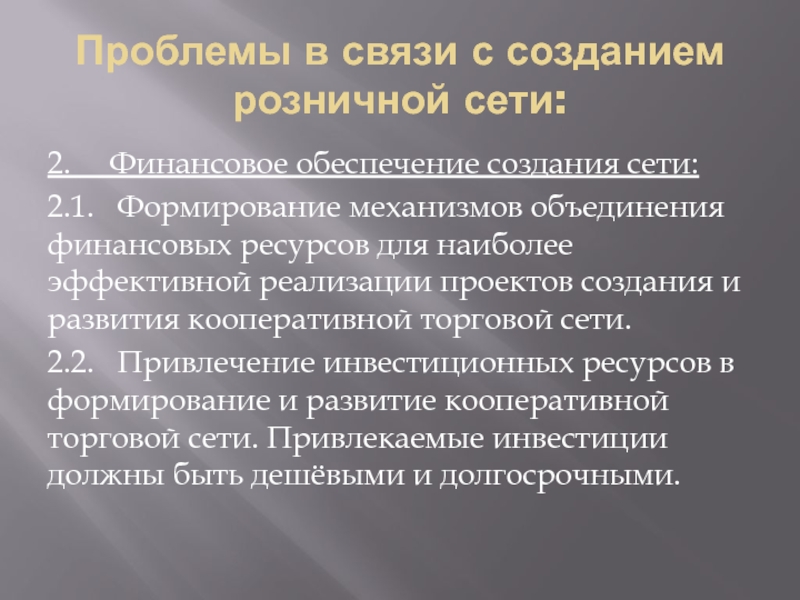 Проблемы в связи с созданием розничной сети:

2. Финансовое обеспечение создания сети:

2.1. Формирование механизмов объединения финансовых ресурсов для наиболее эффективной реализации проектов создания и развития кооперативной торговой сети.

2.2. Привлечение инвестиционных ресурсов в формирование и развитие кооперативной торговой сети. Привлекаемые инвестиции должны быть дешёвыми и долгосрочными.